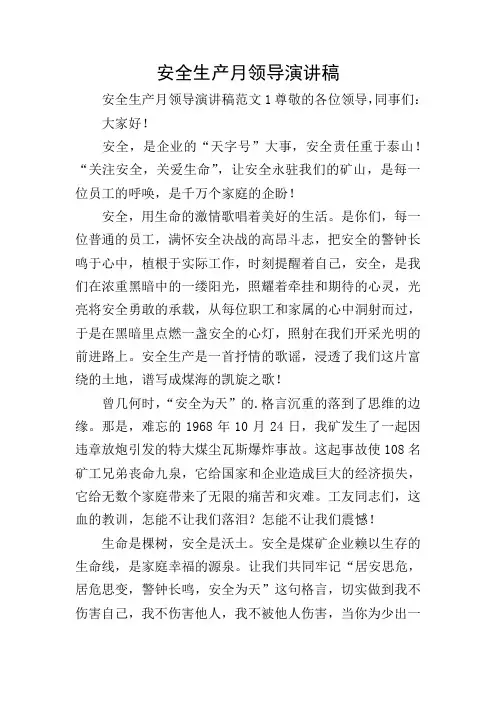 安全生产月领导演讲稿

安全生产月领导演讲稿范文1尊敬的各位领导，同事们：

大家好！

安全，是企业的“天字号”大事，安全责任重于泰山！“关注安全，关爱生命”，让安全永驻我们的矿山，是每一位员工的呼唤，是千万个家庭的企盼！

安全，用生命的激情歌唱着美好的生活。是你们，每一位普通的员工，满怀安全决战的高昂斗志，把安全的警钟长鸣于心中，植根于实际工作，时刻提醒着自己，安全，是我们在浓重黑暗中的一缕阳光，照耀着牵挂和期待的心灵，光亮将安全勇敢的承载，从每位职工和家属的心中洞射而过，于是在黑暗里点燃一盏安全的心灯，照射在我们开采光明的前进路上。安全生产是一首抒情的歌谣，浸透了我们这片富绕的土地，谱写成煤海的凯旋之歌！

曾几何时，“安全为天”的.格言沉重的落到了思维的边缘。那是，难忘的1968年10月24日，我矿发生了一起因违章放炮引发的特大煤尘瓦斯爆炸事故。这起事故使108名矿工兄弟丧命九泉，它给国家和企业造成巨大的经济损失，它给无数个家庭带来了无限的痛苦和灾难。工友同志们，这血的教训，怎能不让我们落泪？怎能不让我们震憾！

生命是棵树，安全是沃土。安全是煤矿企业赖以生存的生命线，是家庭幸福的源泉。让我们共同牢记“居安思危，居危思变，警钟长鸣，安全为天”这句格言，切实做到我不伤害自己，我不伤害他人，我不被他人伤害，当你为少出一